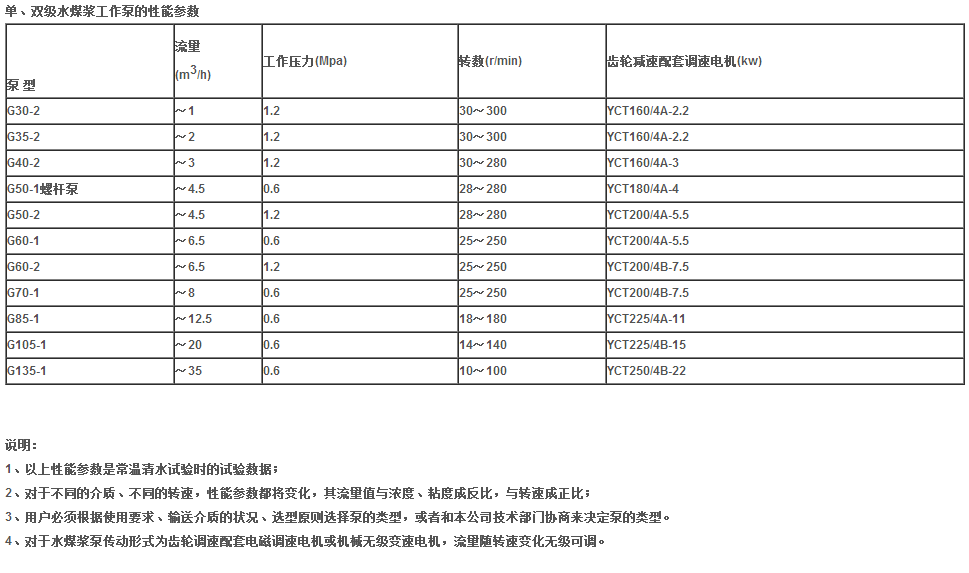 单、双级水煤浆工作泵的性能参数

| 泵 型 | 流量 ($m^3$/h) | 工作压力(Mpa) | 转数(r/min) | 齿轮减速配套调速电机(kw) |
|---|---|---|---|---|
| G30-2 | ～1 | 1.2 | 30～300 | YCT160/4A-2.2 |
| G35-2 | ～2 | 1.2 | 30～300 | YCT160/4A-2.2 |
| G40-2 | ～3 | 1.2 | 30～280 | YCT160/4A-3 |
| G50-1螺杆泵 | ～4.5 | 0.6 | 28～280 | YCT180/4A-4 |
| G50-2 | ～4.5 | 1.2 | 28～280 | YCT200/4A-5.5 |
| G60-1 | ～6.5 | 0.6 | 25～250 | YCT200/4A-5.5 |
| G60-2 | ～6.5 | 1.2 | 25～250 | YCT200/4B-7.5 |
| G70-1 | ～8 | 0.6 | 25～250 | YCT200/4B-7.5 |
| G85-1 | ～12.5 | 0.6 | 18～180 | YCT225/4A-11 |
| G105-1 | ～20 | 0.6 | 14～140 | YCT225/4B-15 |
| G135-1 | ～35 | 0.6 | 10～100 | YCT250/4B-22 |

说明：
1、以上性能参数是常温清水试验时的试验数据；
2、对于不同的介质、不同的转速，性能参数都将变化，其流量值与浓度、粘度成反比，与转速成正比；
3、用户必须根据使用要求、输送介质的状况、选型原则选择泵的类型，或者和本公司技术部门协商来决定泵的类型。
4、对于水煤浆泵传动形式为齿轮调速配套电磁调速电机或机械无级变速电机，流量随转速变化无级可调。